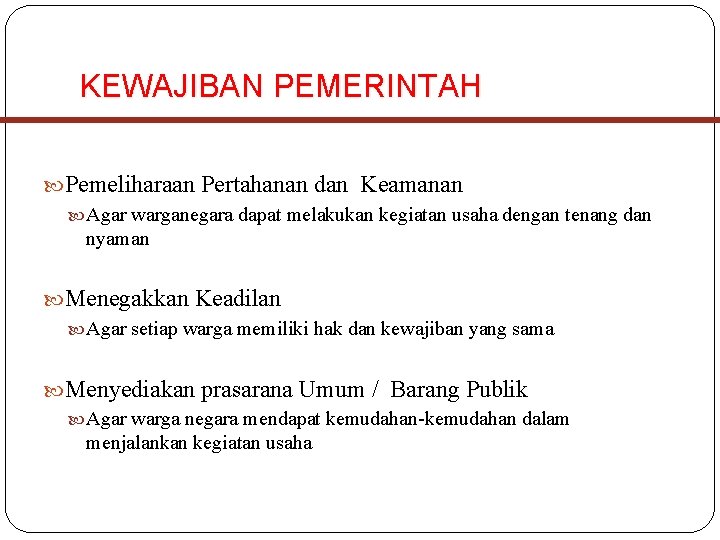 KEWAJIBAN PEMERINTAH

Pemeliharaan Pertahanan dan Keamanan

Agar warganegara dapat melakukan kegiatan usaha dengan tenang dan nyaman

Menegakkan Keadilan

Agar setiap warga memiliki hak dan kewajiban yang sama

Menyediakan prasarana Umum / Barang Publik

Agar warga negara mendapat kemudahan-kemudahan dalam menjalankan kegiatan usaha